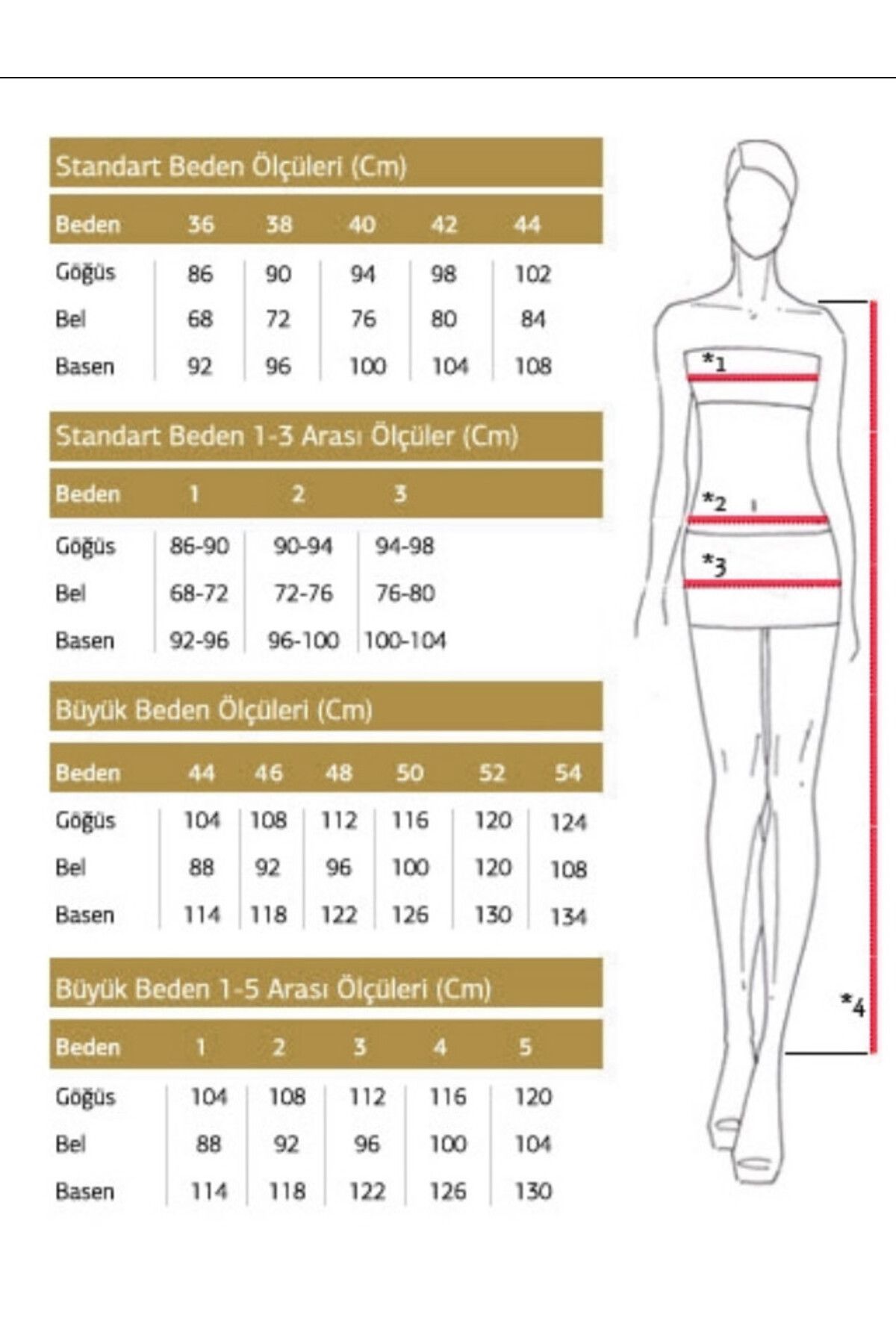 Standart Beden Ölçüleri (Cm)

| Beden | 36 | 38 | 40 | 42 | 44 |
|---|---|---|---|---|---|
| Göğüs | 86 | 90 | 94 | 98 | 102 |
| Bel | 68 | 72 | 76 | 80 | 84 |
| Basen | 92 | 96 | 100 | 104 | 108 |

Standart Beden 1-3 Arası Ölçüler (Cm)

| Beden | 1 | 2 | 3 |
|---|---|---|---|
| Göğüs | 86-90 | 90-94 | 94-98 |
| Bel | 68-72 | 72-76 | 76-80 |
| Basen | 92-96 | 96-100 | 100-104 |

Büyük Beden Ölçüleri (Cm)

| Beden | 44 | 46 | 48 | 50 | 52 | 54 |
|---|---|---|---|---|---|---|
| Göğüs | 104 | 108 | 112 | 116 | 120 | 124 |
| Bel | 88 | 92 | 96 | 100 | 120 | 108 |
| Basen | 114 | 118 | 122 | 126 | 130 | 134 |

Büyük Beden 1-5 Arası Ölçüleri (Cm)

| Beden | 1 | 2 | 3 | 4 | 5 |
|---|---|---|---|---|---|
| Göğüs | 104 | 108 | 112 | 116 | 120 |
| Bel | 88 | 92 | 96 | 100 | 104 |
| Basen | 114 | 118 | 122 | 126 | 130 |

*1
*2
*3
*4